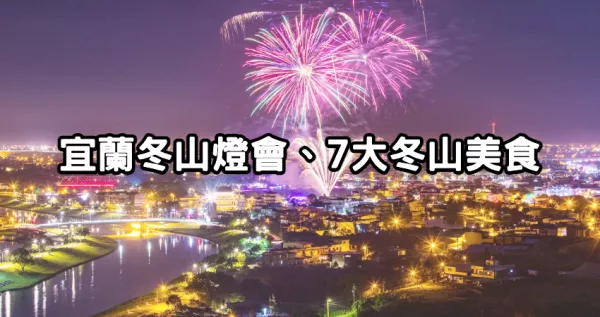 宜蘭冬山燈會、7大冬山美食